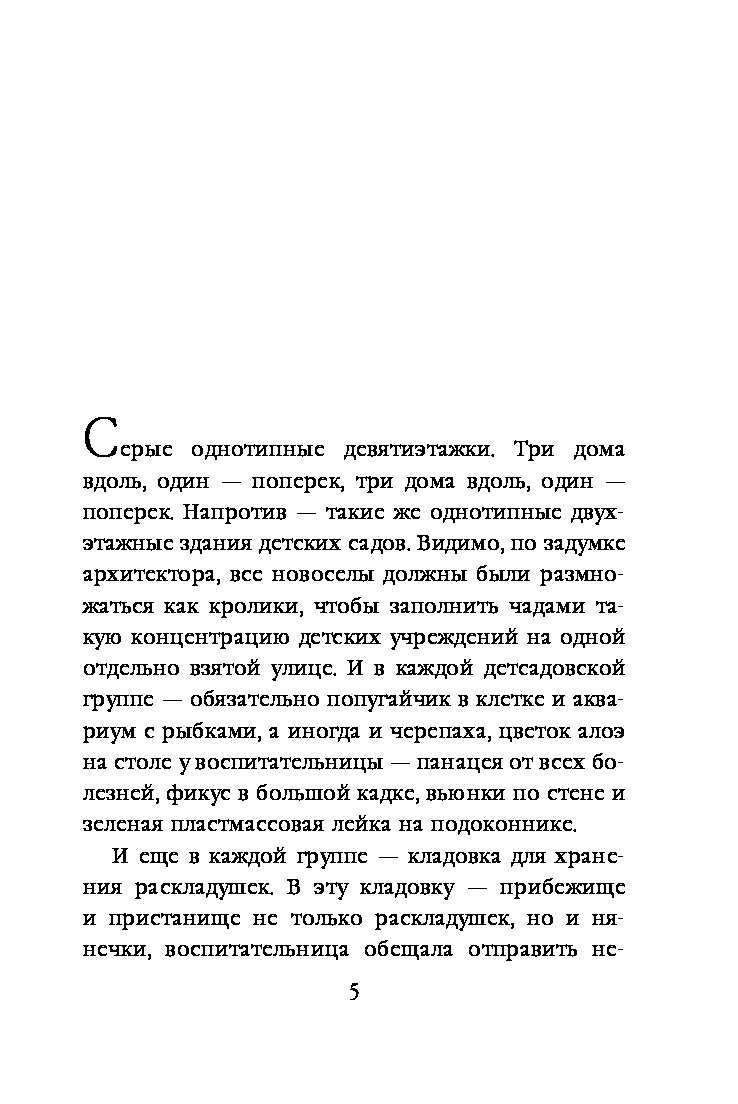 Серые однотипные девятиэтажки. Три дома вдоль, один — поперек, три дома вдоль, один — поперек. Напротив — такие же однотипные двухэтажные здания детских садов. Видимо, по задумке архитектора, все новоселы должны были размножаться как кролики, чтобы заполнить чадами такую концентрацию детских учреждений на одной отдельно взятой улице. И в каждой детсадовской группе — обязательно попугайчик в клетке и аквариум с рыбками, а иногда и черепаха, цветок алоэ на столе у воспитательницы — панацея от всех болезней, фикус в большой кадке, вьюнки по стене и зеленая пластмассовая лейка на подоконнике.

И еще в каждой группе — кладовка для хранения раскладушек. В эту кладовку — прибежище и пристанище не только раскладушек, но и нянечки, воспитательница обещала отправить не-

5